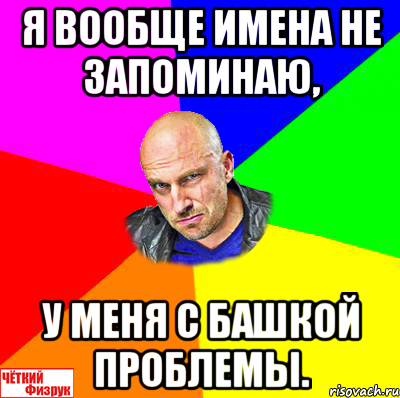 Я ВООБЩЕ ИМЕНА НЕ ЗАПОМИНАЮ,

У МЕНЯ С БАШКОЙ ПРОБЛЕМЫ.

ЧЁТКИЙ Физрук

risovach.ru